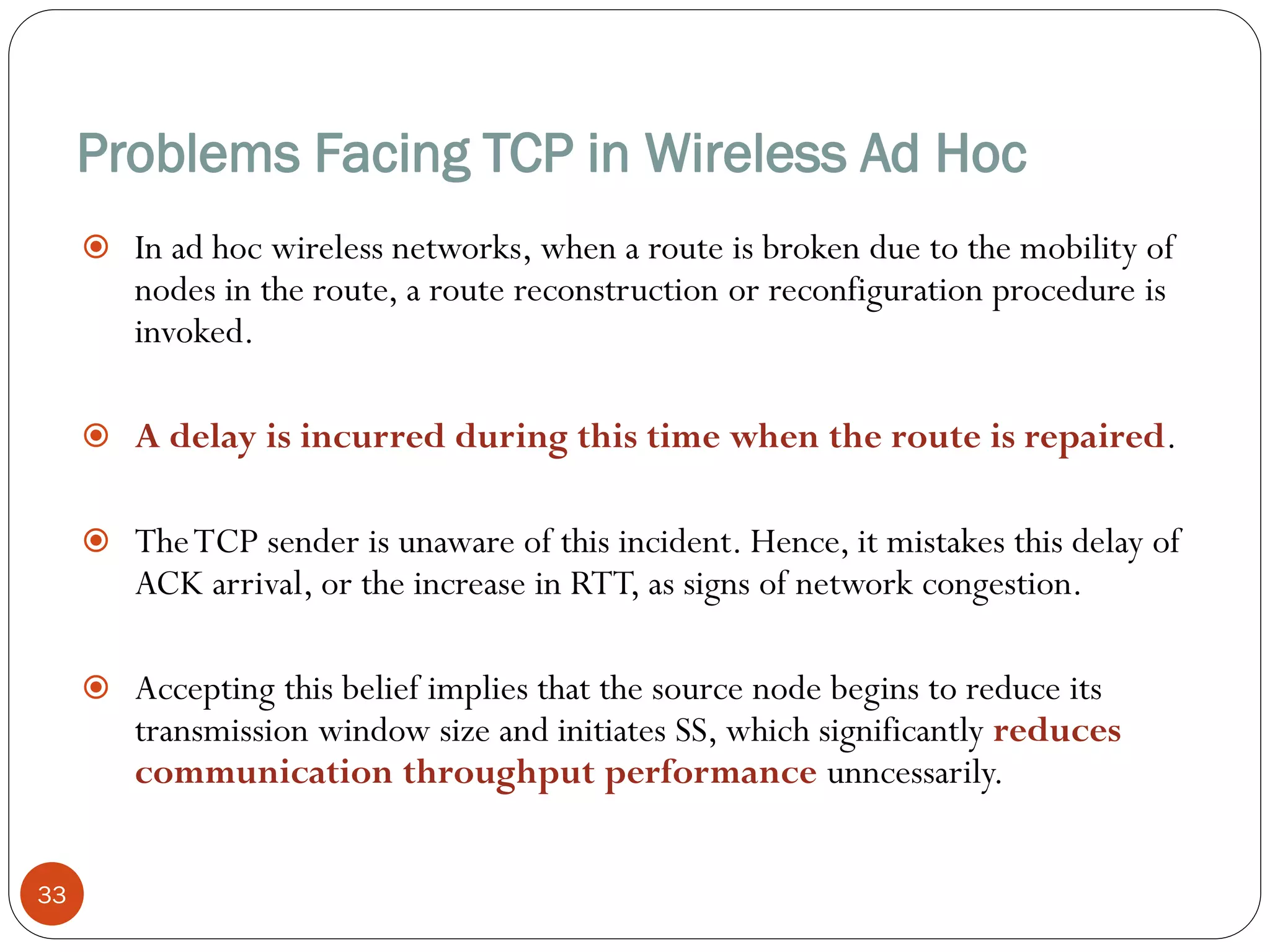 Problems Facing TCP in Wireless Ad Hoc

In ad hoc wireless networks, when a route is broken due to the mobility of nodes in the route, a route reconstruction or reconfiguration procedure is invoked.

A delay is incurred during this time when the route is repaired.

The TCP sender is unaware of this incident. Hence, it mistakes this delay of ACK arrival, or the increase in RTT, as signs of network congestion.

Accepting this belief implies that the source node begins to reduce its transmission window size and initiates SS, which significantly reduces communication throughput performance unncessarily.

33